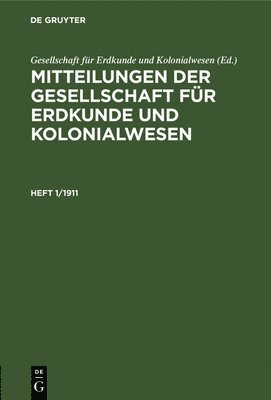 DE GRUYTER

Gesellschaft für Erdkunde und Kolonialwesen (Ed.)

MITTEILUNGEN DER GESELLSCHAFT FÜR ERDKUNDE UND KOLONIALWESEN

HEFT 1/1911

DE
G